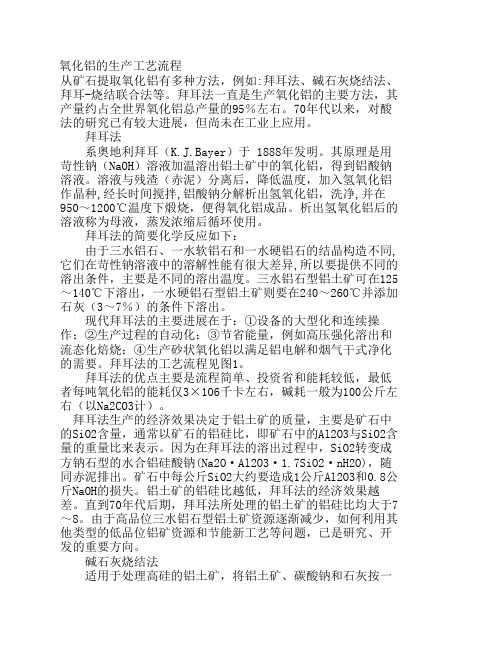 氧化铝的生产工艺流程
从矿石提取氧化铝有多种方法，例如:拜耳法、碱石灰烧结法、拜耳-烧结联合法等。拜耳法一直是生产氧化铝的主要方法，其产量约占全世界氧化铝总产量的95%左右。70年代以来，对酸法的研究已有较大进展，但尚未在工业上应用。

拜耳法

系奥地利拜耳（K.J.Bayer）于 1888年发明。其原理是用苛性钠（NaOH）溶液加温溶出铝土矿中的氧化铝，得到铝酸钠溶液。溶液与残渣（赤泥）分离后，降低温度，加入氢氧化铝作晶种，经长时间搅拌，铝酸钠分解析出氢氧化铝，洗净，并在950～1200℃温度下煅烧，便得氧化铝成品。析出氢氧化铝后的溶液称为母液，蒸发浓缩后循环使用。

拜耳法的简要化学反应如下：

由于三水铝石、一水软铝石和一水硬铝石的结晶构造不同，它们在苛性钠溶液中的溶解性能有很大差异，所以要提供不同的溶出条件，主要是不同的溶出温度。三水铝石型铝土矿可在125～140℃下溶出，一水硬铝石型铝土矿则要在240～260℃并添加石灰（3～7%）的条件下溶出。

现代拜耳法的主要进展在于：①设备的大型化和连续操作；②生产过程的自动化；③节省能量，例如高压强化溶出和流态化焙烧；④生产砂状氧化铝以满足铝电解和烟气干式净化的需要。拜耳法的工艺流程见图1。

拜耳法的优点主要是流程简单、投资省和能耗较低，最低者每吨氧化铝的能耗仅3×106千卡左右，碱耗一般为100公斤左右（以Na2CO3计）。

拜耳法生产的经济效果决定于铝土矿的质量，主要是矿石中的SiO2含量，通常以矿石的铝硅比，即矿石中的Al2O3与SiO2含量的重量比来表示。因为在拜耳法的溶出过程中，SiO2转变成方钠石型的水合铝硅酸钠(Na2O·Al2O3·1.7SiO2·nH2O)，随同赤泥排出。矿石中每公斤SiO2大约要造成1公斤Al2O3和0.8公斤NaOH的损失。铝土矿的铝硅比越低，拜耳法的经济效果越差。直到70年代后期，拜耳法所处理的铝土矿的铝硅比均大于7～8。由于高品位三水铝石型铝土矿资源逐渐减少，如何利用其他类型的低品位铝矿资源和节能新工艺等问题，已是研究、开发的重要方向。

碱石灰烧结法

适用于处理高硅的铝土矿，将铝土矿、碳酸钠和石灰按一